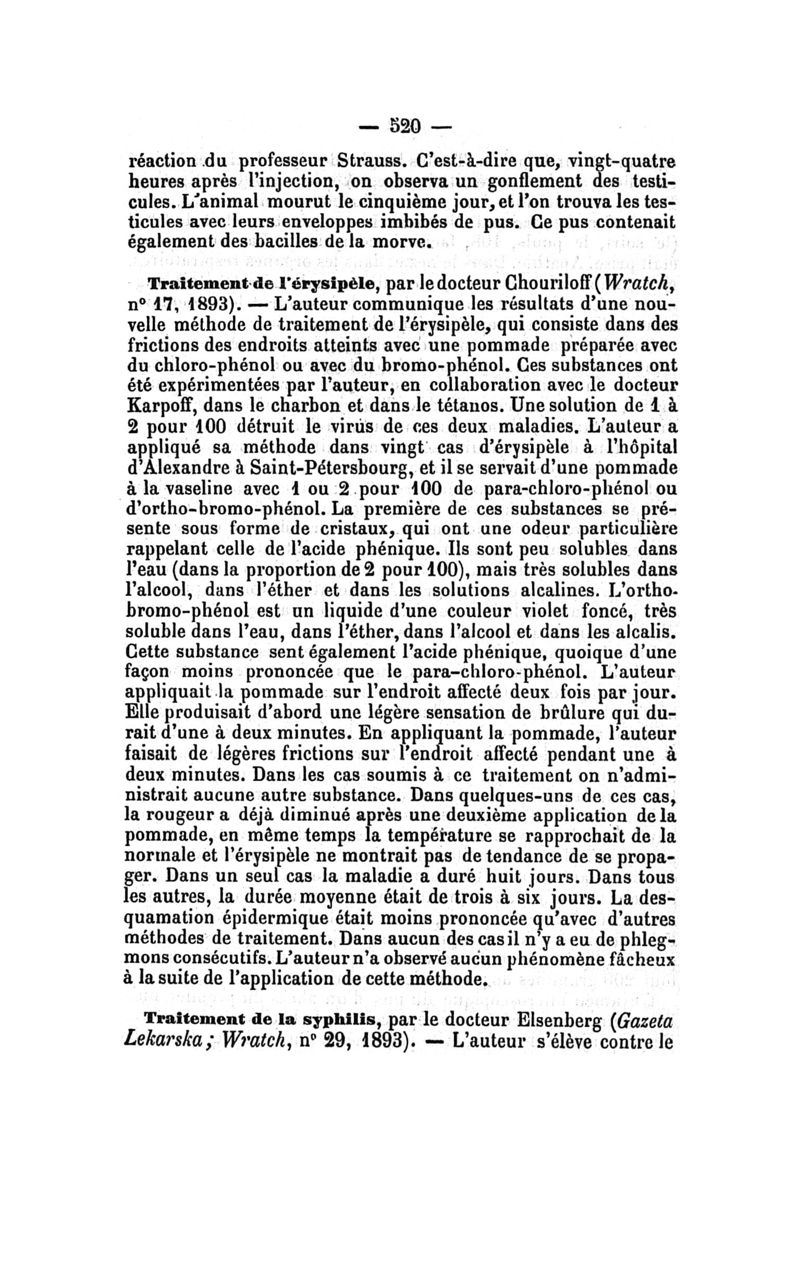 — 520 —

réaction du professeur Strauss. C'est-à-dire que, vingt-quatre heures après l'injection, on observa un gonflement des testicules. L'animal mourut le cinquième jour, et l'on trouva les testicules avec leurs enveloppes imbibés de pus. Ce pus contenait également des bacilles de la morve.

Traitement de l'érysipèle, par le docteur Chouriloff (Wratch, n° 17, 1893). — L'auteur communique les résultats d'une nouvelle méthode de traitement de l'érysipèle, qui consiste dans des frictions des endroits atteints avec une pommade préparée avec du chloro-phénol ou avec du bromo-phénol. Ces substances ont été expérimentées par l'auteur, en collaboration avec le docteur Karpoff, dans le charbon et dans le tétanos. Une solution de 1 à 2 pour 100 détruit le virus de ces deux maladies. L'auteur a appliqué sa méthode dans vingt cas d'érysipèle à l'hôpital d'Alexandre à Saint-Pétersbourg, et il se servait d'une pommade à la vaseline avec 1 ou 2 pour 100 de para-chloro-phénol ou d'ortho-bromo-phénol. La première de ces substances se présente sous forme de cristaux, qui ont une odeur particulière rappelant celle de l'acide phénique. Ils sont peu solubles dans l'eau (dans la proportion de 2 pour 100), mais très solubles dans l'alcool, dans l'éther et dans les solutions alcalines. L'ortho-bromo-phénol est un liquide d'une couleur violet foncé, très soluble dans l'eau, dans l'éther, dans l'alcool et dans les alcalis. Cette substance sent également l'acide phénique, quoique d'une façon moins prononcée que le para-chloro-phénol. L'auteur appliquait la pommade sur l'endroit affecté deux fois par jour. Elle produisait d'abord une légère sensation de brûlure qui durait d'une à deux minutes. En appliquant la pommade, l'auteur faisait de légères frictions sur l'endroit affecté pendant une à deux minutes. Dans les cas soumis à ce traitement on n'administrait aucune autre substance. Dans quelques-uns de ces cas, la rougeur a déjà diminué après une deuxième application de la pommade, en même temps la température se rapprochait de la normale et l'érysipèle ne montrait pas de tendance de se propager. Dans un seul cas la maladie a duré huit jours. Dans tous les autres, la durée moyenne était de trois à six jours. La desquamation épidermique était moins prononcée qu'avec d'autres méthodes de traitement. Dans aucun des cas il n'y a eu de phlegmons consécutifs. L'auteur n'a observé aucun phénomène fâcheux à la suite de l'application de cette méthode.

Traitement de la syphilis, par le docteur Elsenberg (Gazeta Lekarska; Wratch, n° 29, 1893). — L'auteur s'élève contre le